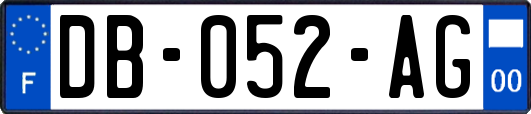 F
DB-052-AG
00